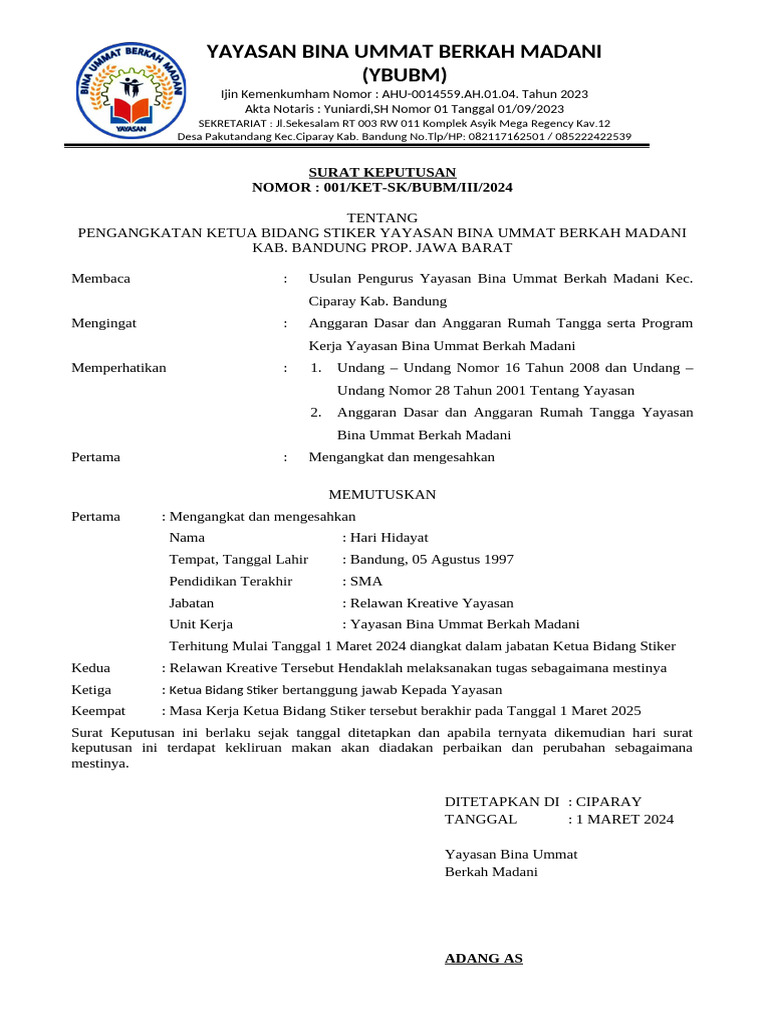 BINA UMMAT BERKAH MADANI
YAYASAN

YAYASAN BINA UMMAT BERKAH MADANI
(YBUBM)
Ijin Kemenkumham Nomor : AHU-0014559.AH.01.04. Tahun 2023
Akta Notaris : Yuniardi,SH Nomor 01 Tanggal 01/09/2023
SEKRETARIAT : Jl.Sekesalam RT 003 RW 011 Komplek Asyik Mega Regency Kav.12
Desa Pakutandang Kec.Ciparay Kab. Bandung No.Tlp/HP: 082117162501 / 085222422539

SURAT KEPUTUSAN
NOMOR : 001/KET-SK/BUBM/III/2024

TENTANG
PENGANGKATAN KETUA BIDANG STIKER YAYASAN BINA UMMAT BERKAH MADANI KAB. BANDUNG PROP. JAWA BARAT

Membaca : Usulan Pengurus Yayasan Bina Ummat Berkah Madani Kec. Ciparay Kab. Bandung

Mengingat : Anggaran Dasar dan Anggaran Rumah Tangga serta Program Kerja Yayasan Bina Ummat Berkah Madani

Memperhatikan : 1. Undang – Undang Nomor 16 Tahun 2008 dan Undang – Undang Nomor 28 Tahun 2001 Tentang Yayasan
2. Anggaran Dasar dan Anggaran Rumah Tangga Yayasan Bina Ummat Berkah Madani

Pertama : Mengangkat dan mengesahkan

MEMUTUSKAN

Pertama : Mengangkat dan mengesahkan
Nama : Hari Hidayat
Tempat, Tanggal Lahir : Bandung, 05 Agustus 1997
Pendidikan Terakhir : SMA
Jabatan : Relawan Kreative Yayasan
Unit Kerja : Yayasan Bina Ummat Berkah Madani
Terhitung Mulai Tanggal 1 Maret 2024 diangkat dalam jabatan Ketua Bidang Stiker

Kedua : Relawan Kreative Tersebut Hendaklah melaksanakan tugas sebagaimana mestinya
Ketiga : Ketua Bidang Stiker bertanggung jawab Kepada Yayasan
Keempat : Masa Kerja Ketua Bidang Stiker tersebut berakhir pada Tanggal 1 Maret 2025

Surat Keputusan ini berlaku sejak tanggal ditetapkan dan apabila ternyata dikemudian hari surat keputusan ini terdapat kekliruan makan akan diadakan perbaikan dan perubahan sebagaimana mestinya.

DITETAPKAN DI : CIPARAY
TANGGAL : 1 MARET 2024

Yayasan Bina Ummat Berkah Madani

ADANG AS